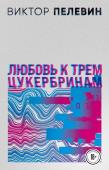 ВИКТОР ПЕЛЕВИН

ЛЮБОВЬ К ТРЕМ ЦУКЕРБРИНАМ

18+